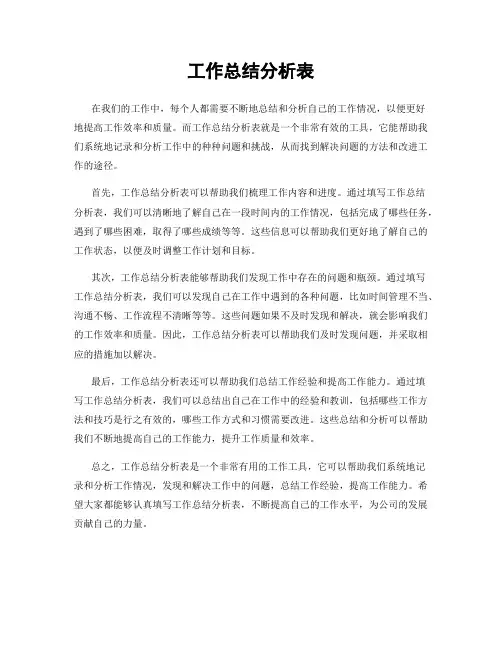 工作总结分析表

在我们的工作中，每个人都需要不断地总结和分析自己的工作情况，以便更好地提高工作效率和质量。而工作总结分析表就是一个非常有效的工具，它能帮助我们系统地记录和分析工作中的种种问题和挑战，从而找到解决问题的方法和改进工作的途径。

首先，工作总结分析表可以帮助我们梳理工作内容和进度。通过填写工作总结分析表，我们可以清晰地了解自己在一段时间内的工作情况，包括完成了哪些任务，遇到了哪些困难，取得了哪些成绩等等。这些信息可以帮助我们更好地了解自己的工作状态，以便及时调整工作计划和目标。

其次，工作总结分析表能够帮助我们发现工作中存在的问题和瓶颈。通过填写工作总结分析表，我们可以发现自己在工作中遇到的各种问题，比如时间管理不当、沟通不畅、工作流程不清晰等等。这些问题如果不及时发现和解决，就会影响我们的工作效率和质量。因此，工作总结分析表可以帮助我们及时发现问题，并采取相应的措施加以解决。

最后，工作总结分析表还可以帮助我们总结工作经验和提高工作能力。通过填写工作总结分析表，我们可以总结出自己在工作中的经验和教训，包括哪些工作方法和技巧是行之有效的，哪些工作方式和习惯需要改进。这些总结和分析可以帮助我们不断地提高自己的工作能力，提升工作质量和效率。

总之，工作总结分析表是一个非常有用的工作工具，它可以帮助我们系统地记录和分析工作情况，发现和解决工作中的问题，总结工作经验，提高工作能力。希望大家都能够认真填写工作总结分析表，不断提高自己的工作水平，为公司的发展贡献自己的力量。